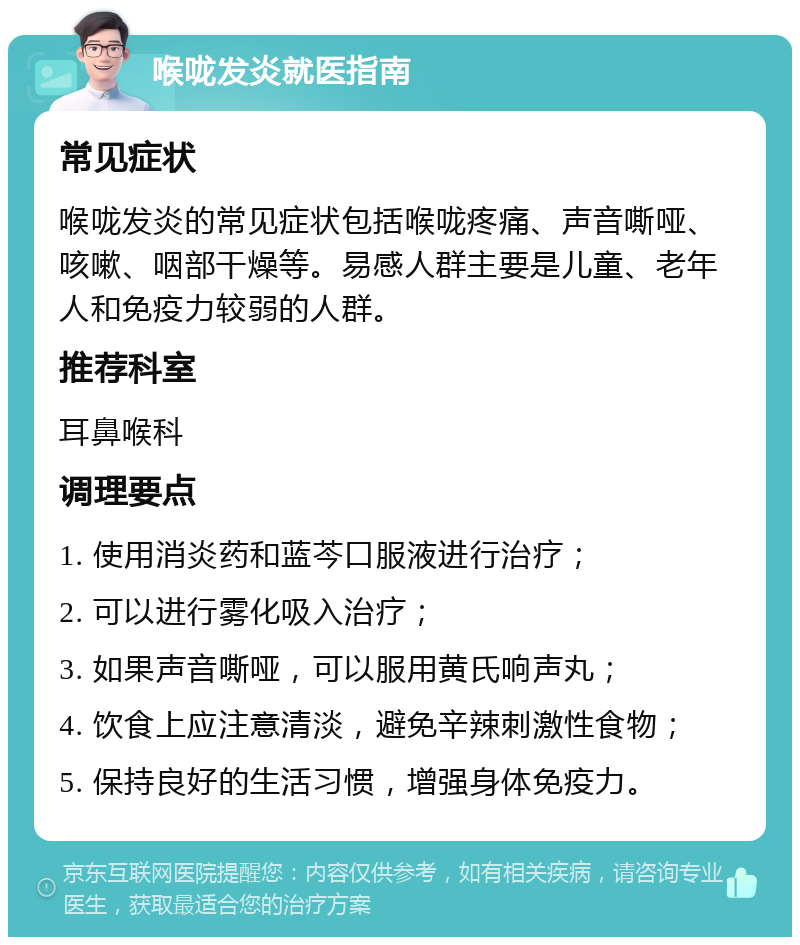 喉咙发炎就医指南

常见症状

喉咙发炎的常见症状包括喉咙疼痛、声音嘶哑、咳嗽、咽部干燥等。易感人群主要是儿童、老年人和免疫力较弱的人群。

推荐科室

耳鼻喉科

调理要点

1. 使用消炎药和蓝芩口服液进行治疗；

2. 可以进行雾化吸入治疗；

3. 如果声音嘶哑，可以服用黄氏响声丸；

4. 饮食上应注意清淡，避免辛辣刺激性食物；

5. 保持良好的生活习惯，增强身体免疫力。

京东互联网医院提醒您：内容仅供参考，如有相关疾病，请咨询专业医生，获取最适合您的治疗方案